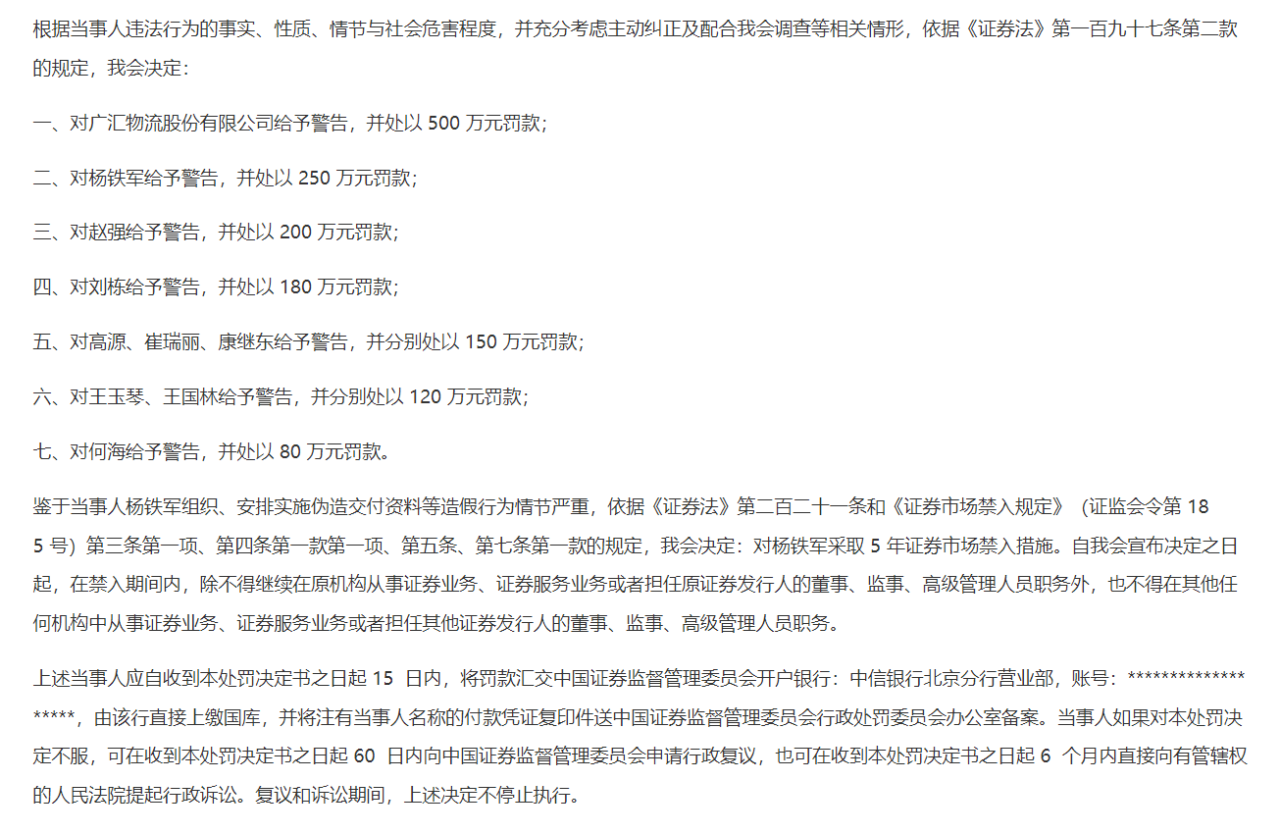 根据当事人违法行为的事实、性质、情节与社会危害程度，并充分考虑主动纠正及配合我会调查等相关情形，依据《证券法》第一百九十七条第二款的规定，我会决定：

一、对广汇物流股份有限公司给予警告，并处以 500 万元罚款；

二、对杨铁军给予警告，并处以 250 万元罚款；

三、对赵强给予警告，并处以 200 万元罚款；

四、对刘栋给予警告，并处以 180 万元罚款；

五、对高源、崔瑞丽、康继东给予警告，并分别处以 150 万元罚款；

六、对王玉琴、王国林给予警告，并分别处以 120 万元罚款；

七、对何海给予警告，并处以 80 万元罚款。

鉴于当事人杨铁军组织、安排实施伪造交付资料等造假行为情节严重，依据《证券法》第二百二十一条和《证券市场禁入规定》（证监会令第 185 号）第三条第一项、第四条第一款第一项、第五条、第七条第一款的规定，我会决定：对杨铁军采取 5 年证券市场禁入措施。自我会宣布决定之日起，在禁入期间内，除不得继续在原机构从事证券业务、证券服务业务或者担任原证券发行人的董事、监事、高级管理人员职务外，也不得在其他任何机构中从事证券业务、证券服务业务或者担任其他证券发行人的董事、监事、高级管理人员职务。

上述当事人应自收到本处罚决定书之日起 15 日内，将罚款汇交中国证券监督管理委员会开户银行：中信银行北京分行营业部，账号：*******************，由该行直接上缴国库，并将注有当事人名称的付款凭证复印件送中国证券监督管理委员会行政处罚委员会办公室备案。当事人如果对本处罚决定不服，可在收到本处罚决定书之日起 60 日内向中国证券监督管理委员会申请行政复议，也可在收到本处罚决定书之日起 6 个月内直接向有管辖权的人民法院提起行政诉讼。复议和诉讼期间，上述决定不停止执行。